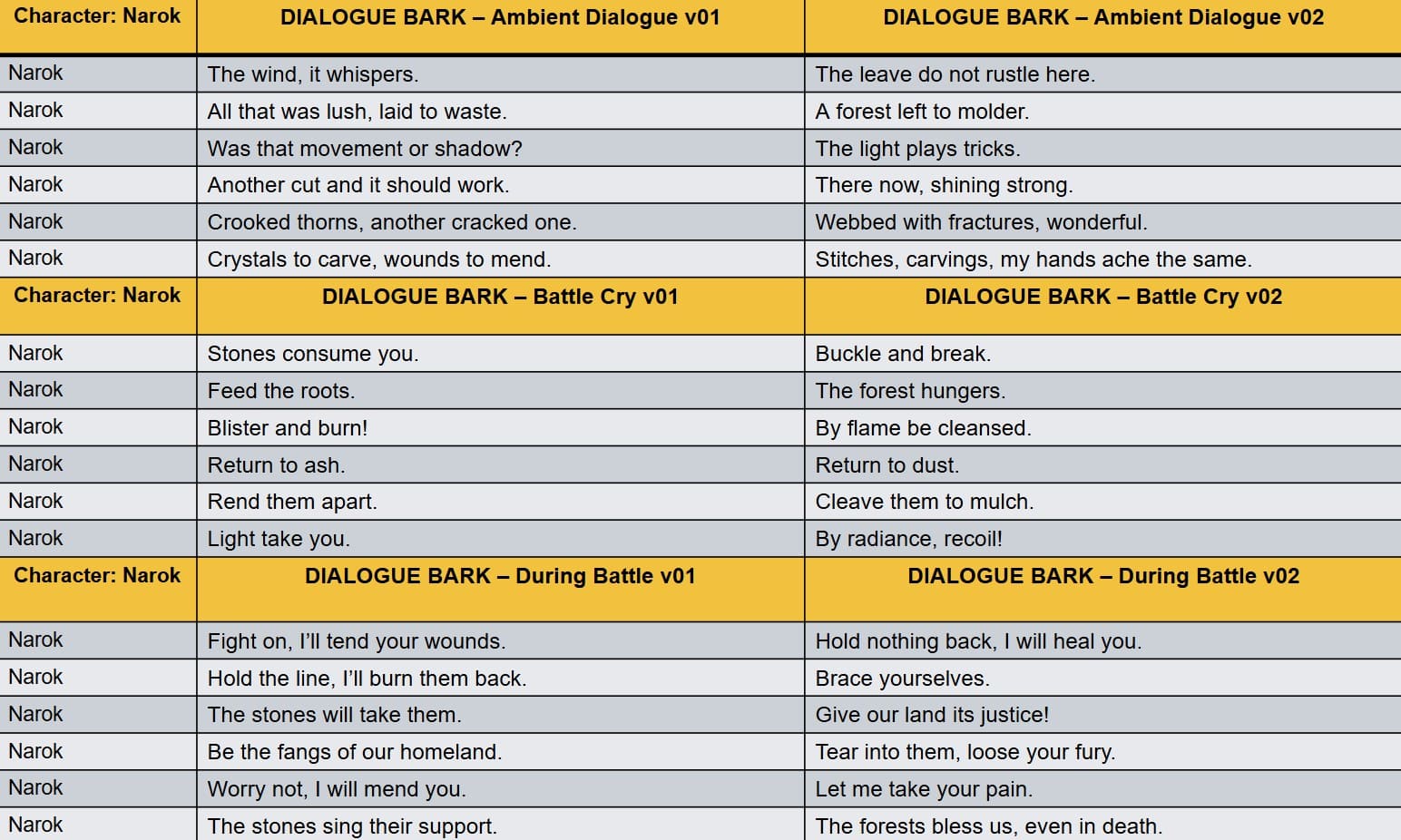 | Character: Narok | DIALOGUE BARK – Ambient Dialogue v01 | DIALOGUE BARK – Ambient Dialogue v02 |
|---|---|---|
| Narok | The wind, it whispers. | The leave do not rustle here. |
| Narok | All that was lush, laid to waste. | A forest left to molder. |
| Narok | Was that movement or shadow? | The light plays tricks. |
| Narok | Another cut and it should work. | There now, shining strong. |
| Narok | Crooked thorns, another cracked one. | Webbed with fractures, wonderful. |
| Narok | Crystals to carve, wounds to mend. | Stitches, carvings, my hands ache the same. |
| Character: Narok | DIALOGUE BARK – Battle Cry v01 | DIALOGUE BARK – Battle Cry v02 |
| Narok | Stones consume you. | Buckle and break. |
| Narok | Feed the roots. | The forest hungers. |
| Narok | Blister and burn! | By flame be cleansed. |
| Narok | Return to ash. | Return to dust. |
| Narok | Rend them apart. | Cleave them to mulch. |
| Narok | Light take you. | By radiance, recoil! |
| Character: Narok | DIALOGUE BARK – During Battle v01 | DIALOGUE BARK – During Battle v02 |
| Narok | Fight on, I'll tend your wounds. | Hold nothing back, I will heal you. |
| Narok | Hold the line, I'll burn them back. | Brace yourselves. |
| Narok | The stones will take them. | Give our land its justice! |
| Narok | Be the fangs of our homeland. | Tear into them, loose your fury. |
| Narok | Worry not, I will mend you. | Let me take your pain. |
| Narok | The stones sing their support. | The forests bless us, even in death. |